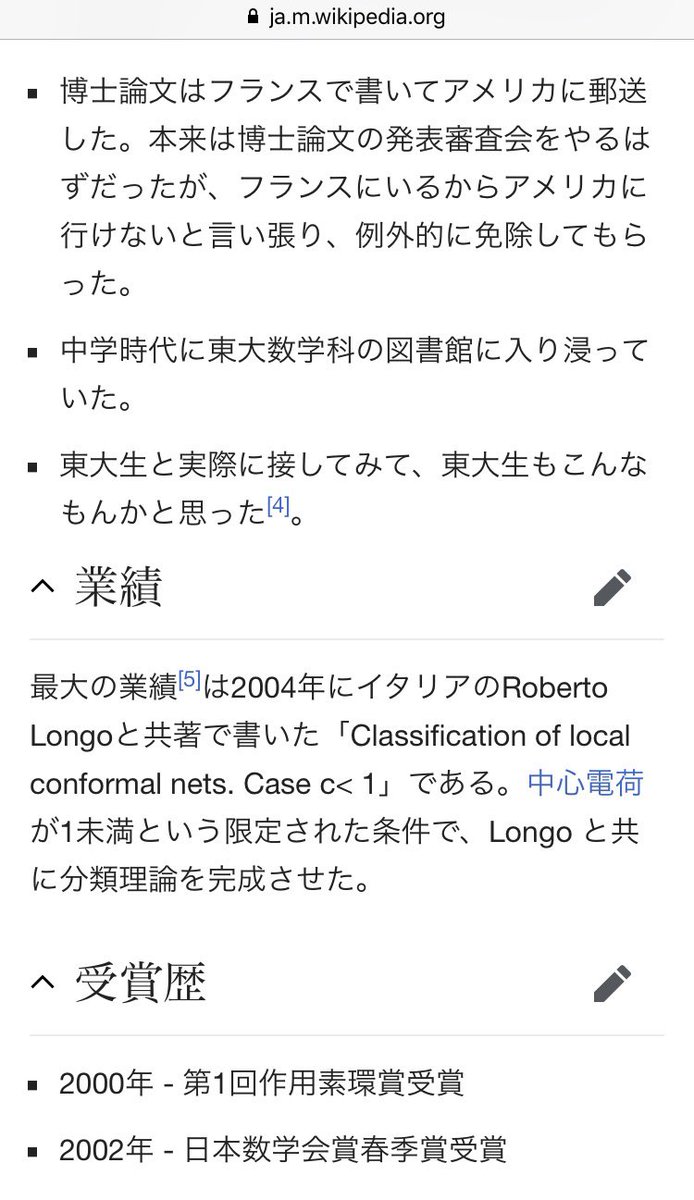 ja.m.wikipedia.org

- 博士論文はフランスで書いてアメリカに郵送した。本来は博士論文の発表審査会をやるはずだったが、フランスにいるからアメリカに行けないと言い張り、例外的に免除してもらった。
- 中学時代に東大数学科の図書館に入り浸っていた。
- 東大生と実際に接してみて、東大生もこんなもんかと思った[4]。

業績

最大の業績[5]は2004年にイタリアのRoberto Longoと共著で書いた「Classification of local conformal nets. Case c< 1」である。中心電荷が1未満という限定された条件で、Longo と共に分類理論を完成させた。

受賞歴

- 2000年 - 第1回作用素環賞受賞
- 2002年 - 日本数学会賞春季賞受賞